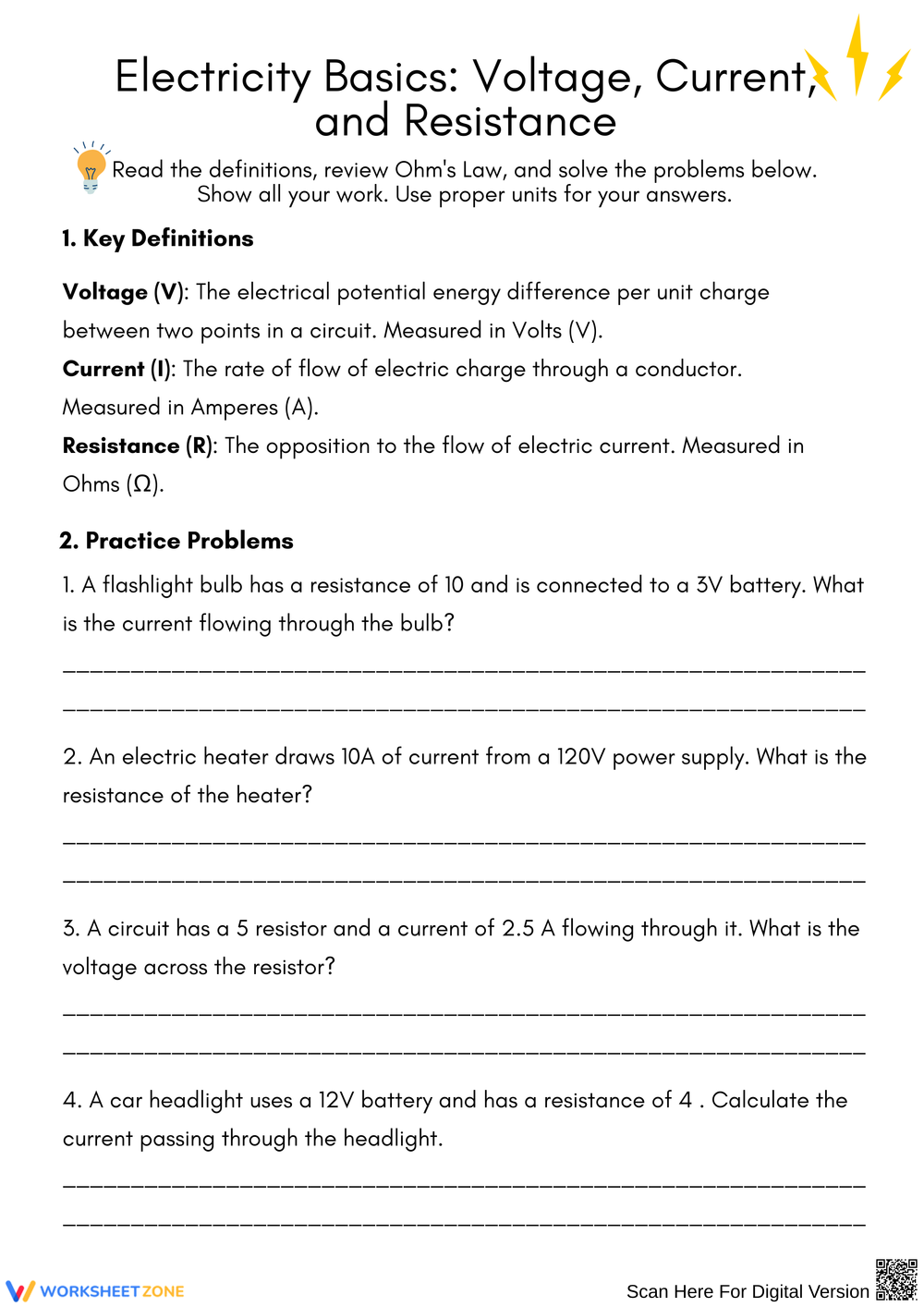 Electricity Basics: Voltage, Current, and Resistance

Read the definitions, review Ohm's Law, and solve the problems below. Show all your work. Use proper units for your answers.

1. Key Definitions

Voltage (V): The electrical potential energy difference per unit charge between two points in a circuit. Measured in Volts (V).
Current (I): The rate of flow of electric charge through a conductor. Measured in Amperes (A).
Resistance (R): The opposition to the flow of electric current. Measured in Ohms (Ω).

2. Practice Problems

1. A flashlight bulb has a resistance of 10 and is connected to a 3V battery. What is the current flowing through the bulb?

____
____

2. An electric heater draws 10A of current from a 120V power supply. What is the resistance of the heater?

____
____

3. A circuit has a 5 resistor and a current of 2.5 A flowing through it. What is the voltage across the resistor?

____
____

4. A car headlight uses a 12V battery and has a resistance of 4 . Calculate the current passing through the headlight.

____
____

WORKSHEETZONE

Scan Here For Digital Version